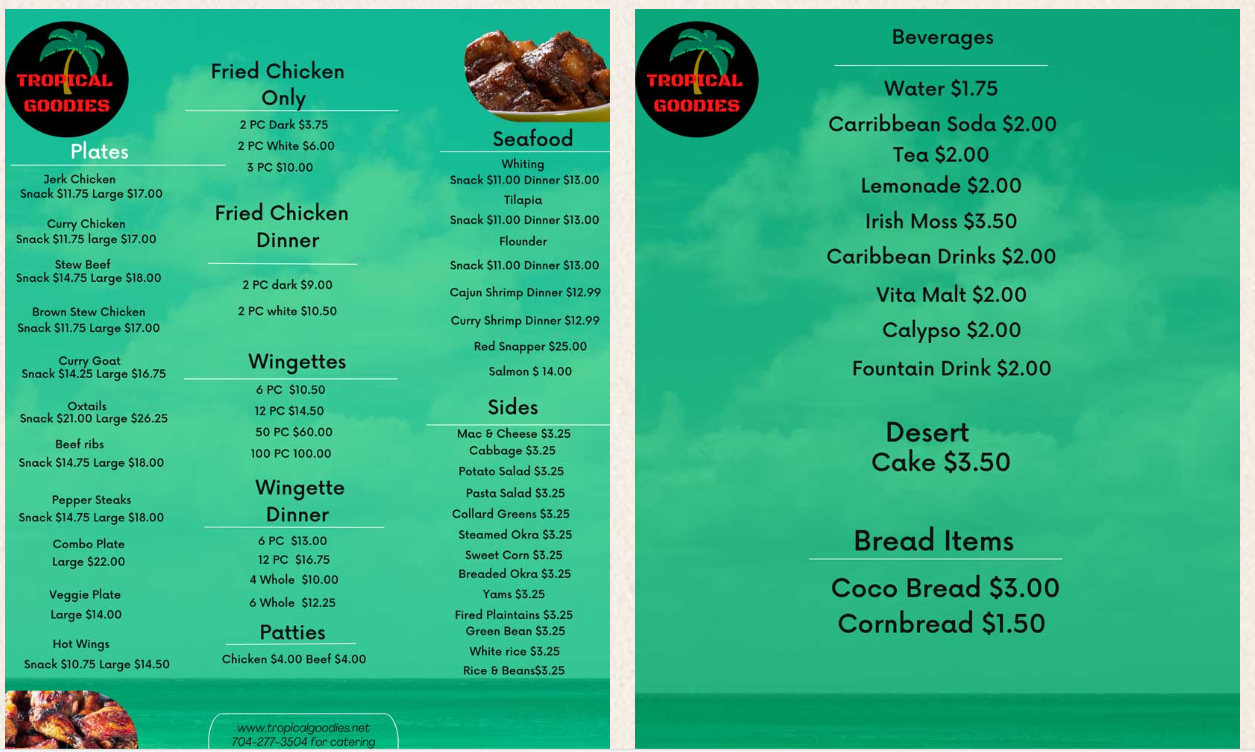 TROPICAL GOODIES

Plates

Jerk Chicken
Snack $11.75 Large $17.00

Curry Chicken
Snack $11.75 large $17.00

Stew Beef
Snack $14.75 Large $18.00

Brown Stew Chicken
Snack $11.75 Large $17.00

Curry Goat
Snack $14.25 Large $16.75

Oxtails
Snack $21.00 Large $26.25

Beef ribs
Snack $14.75 Large $18.00

Pepper Steaks
Snack $14.75 Large $18.00

Combo Plate
Large $22.00

Veggie Plate
Large $14.00

Hot Wings
Snack $10.75 Large $14.50

Fried Chicken Only

2 PC Dark $3.75
2 PC White $6.00
3 PC $10.00

Fried Chicken Dinner

2 PC dark $9.00
2 PC white $10.50

Wingettes

6 PC $10.50
12 PC $14.50
50 PC $60.00
100 PC 100.00

Wingette Dinner

6 PC $13.00
12 PC $16.75
4 Whole $10.00
6 Whole $12.25

Patties

Chicken $4.00 Beef $4.00

www.tropicalgoodies.net
704-277-3504 for catering

Seafood

Whiting
Snack $11.00 Dinner $13.00
Tilapia
Snack $11.00 Dinner $13.00
Flounder
Snack $11.00 Dinner $13.00
Cajun Shrimp Dinner $12.99
Curry Shrimp Dinner $12.99
Red Snapper $25.00
Salmon $ 14.00

Sides

Mac & Cheese $3.25
Cabbage $3.25
Potato Salad $3.25
Pasta Salad $3.25
Collard Greens $3.25
Steamed Okra $3.25
Sweet Corn $3.25
Breaded Okra $3.25
Yams $3.25
Fired Plaintains $3.25
Green Bean $3.25
White rice $3.25
Rice & Beans$3.25

TROPICAL GOODIES

Beverages

Water $1.75
Carribbean Soda $2.00
Tea $2.00
Lemonade $2.00
Irish Moss $3.50
Caribbean Drinks $2.00
Vita Malt $2.00
Calypso $2.00
Fountain Drink $2.00

Desert
Cake $3.50

Bread Items

Coco Bread $3.00
Cornbread $1.50